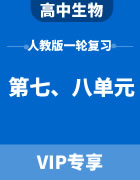 高中生物

人教版一轮复习

第七、八单元

VIP专享